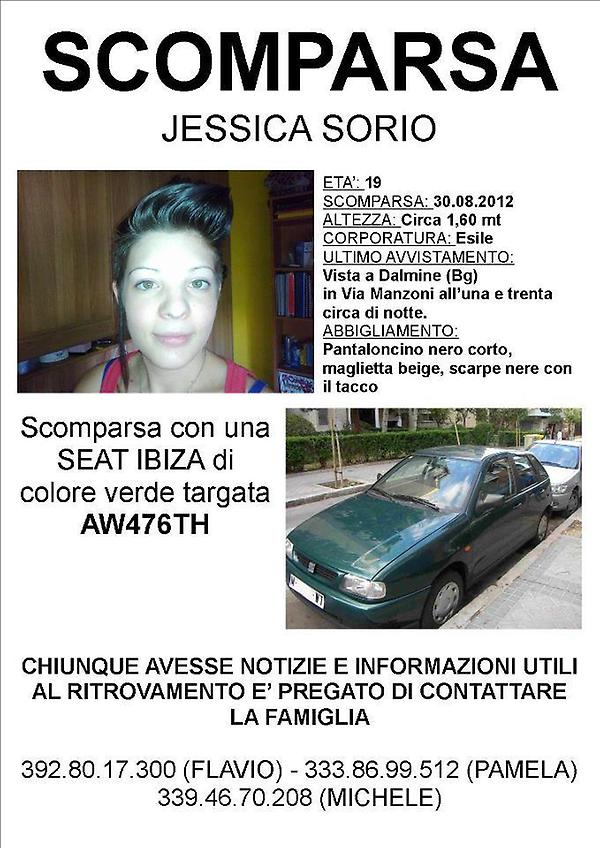 SCOMPARSA

JESSICA SORIO

ETA': 19
SCOMPARSA: 30.08.2012
ALTEZZA: Circa 1,60 mt
CORPORATURA: Esile
ULTIMO AVVISTAMENTO:
Vista a Dalmine (Bg) in Via Manzoni all'una e trenta circa di notte.
ABBIGLIAMENTO:
Pantaloncino nero corto, maglietta beige, scarpe nere con il tacco

Scomparsa con una SEAT IBIZA di colore verde targata AW476TH

CHIUNQUE AVESSE NOTIZIE E INFORMAZIONI UTILI AL RITROVAMENTO E' PREGATO DI CONTATTARE LA FAMIGLIA

392.80.17.300 (FLAVIO) - 333.86.99.512 (PAMELA)
339.46.70.208 (MICHELE)